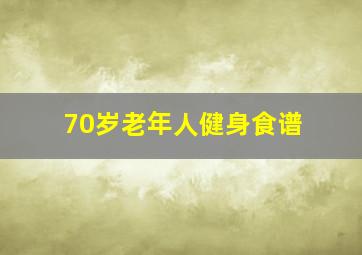 70岁老年人健身食谱